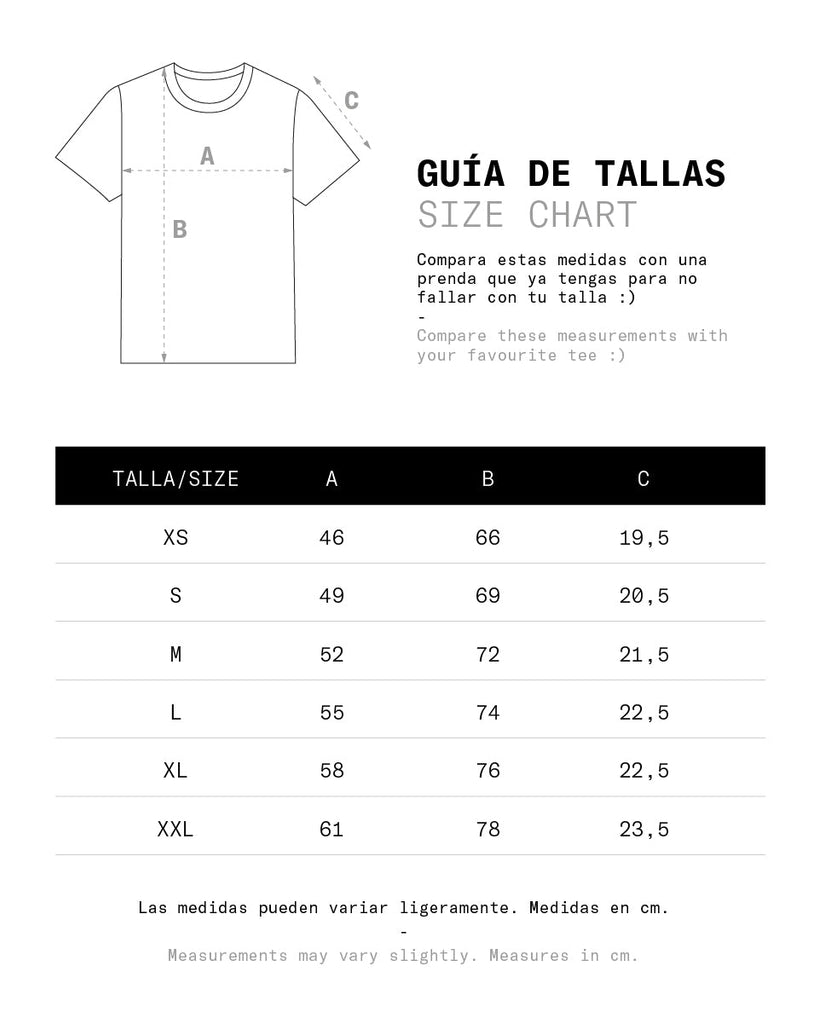 C

A

B

GUÍA DE TALLAS
SIZE CHART

Compara estas medidas con una prenda que ya tengas para no fallar con tu talla :)
-
Compare these measurements with your favourite tee :)

| TALLA/SIZE | A | B | C |
|---|---|---|---|
| XS | 46 | 66 | 19,5 |
| S | 49 | 69 | 20,5 |
| M | 52 | 72 | 21,5 |
| L | 55 | 74 | 22,5 |
| XL | 58 | 76 | 22,5 |
| XXL | 61 | 78 | 23,5 |

Las medidas pueden variar ligeramente. Medidas en cm.
-
Measurements may vary slightly. Measures in cm.